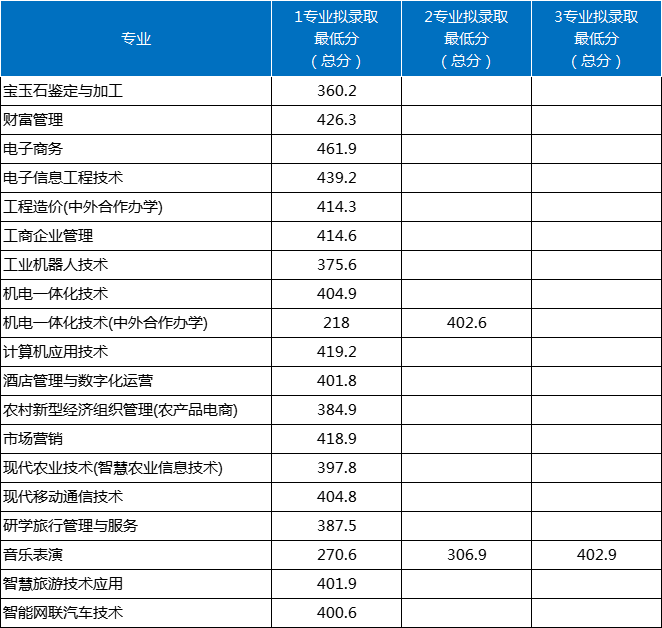 | 专业 | 1专业拟录取最低分（总分） | 2专业拟录取最低分（总分） | 3专业拟录取最低分（总分） |
|---|---|---|---|
| 宝玉石鉴定与加工 | 360.2 | | |
| 财富管理 | 426.3 | | |
| 电子商务 | 461.9 | | |
| 电子信息工程技术 | 439.2 | | |
| 工程造价(中外合作办学) | 414.3 | | |
| 工商企业管理 | 414.6 | | |
| 工业机器人技术 | 375.6 | | |
| 机电一体化技术 | 404.9 | | |
| 机电一体化技术(中外合作办学) | 218 | 402.6 | |
| 计算机应用技术 | 419.2 | | |
| 酒店管理与数字化运营 | 401.8 | | |
| 农村新型经济组织管理(农产品电商) | 384.9 | | |
| 市场营销 | 418.9 | | |
| 现代农业技术(智慧农业信息技术) | 397.8 | | |
| 现代移动通信技术 | 404.8 | | |
| 研学旅行管理与服务 | 387.5 | | |
| 音乐表演 | 270.6 | 306.9 | 402.9 |
| 智慧旅游技术应用 | 401.9 | | |
| 智能网联汽车技术 | 400.6 | | |